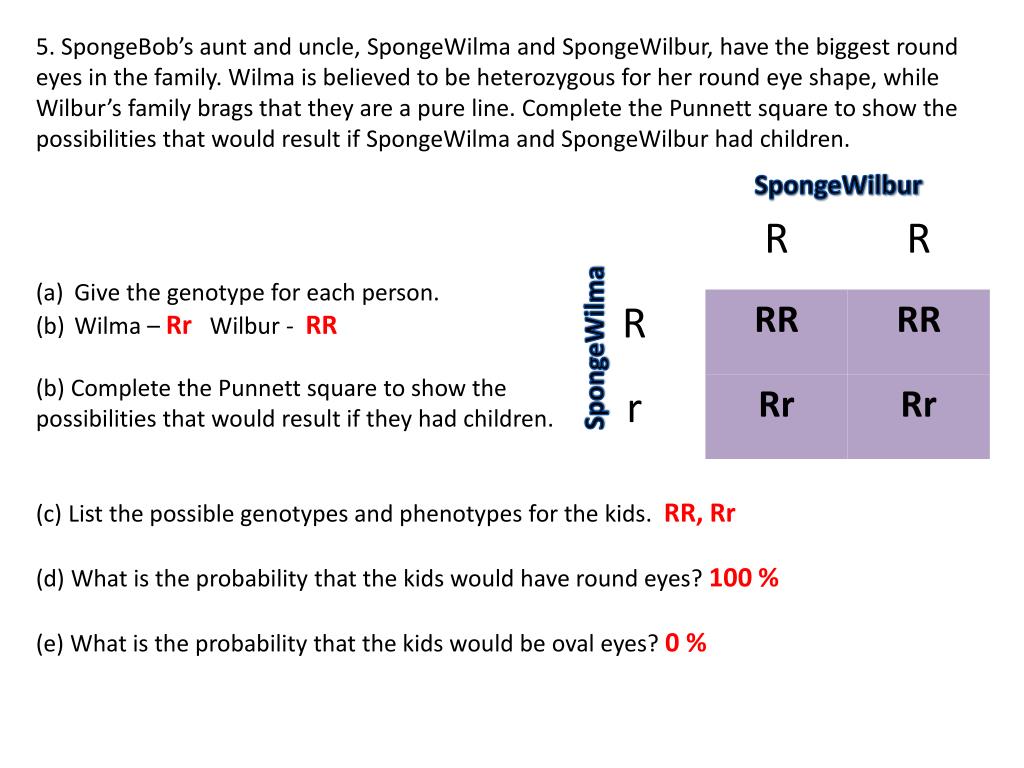 5. SpongeBob's aunt and uncle, SpongeWilma and SpongeWilbur, have the biggest round eyes in the family. Wilma is believed to be heterozygous for her round eye shape, while Wilbur's family brags that they are a pure line. Complete the Punnett square to show the possibilities that would result if SpongeWilma and SpongeWilbur had children.

(a) Give the genotype for each person.
(b) Wilma – Rr Wilbur - RR

(b) Complete the Punnett square to show the possibilities that would result if they had children.

SpongeWilbur

SpongeWilma

| | R | R |
|---|---|---|
| R | RR | RR |
| r | Rr | Rr |

(c) List the possible genotypes and phenotypes for the kids. RR, Rr

(d) What is the probability that the kids would have round eyes? 100 %

(e) What is the probability that the kids would be oval eyes? 0 %